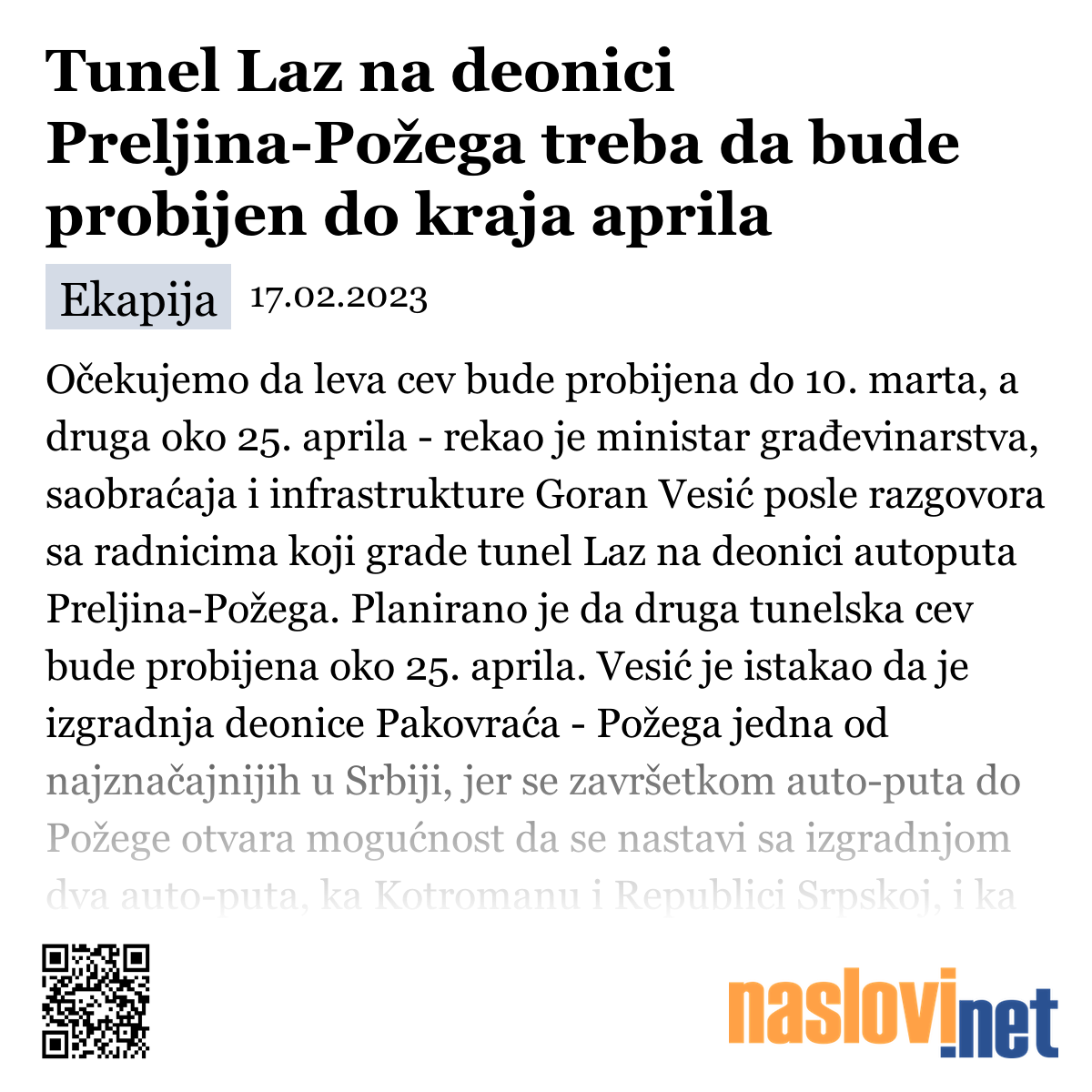 Tunel Laz na deonici Preljina-Požega treba da bude probijen do kraja aprila

Ekapija 17.02.2023

Očekujemo da leva cev bude probijena do 10. marta, a druga oko 25. aprila - rekao je ministar građevinarstva, saobraćaja i infrastrukture Goran Vesić posle razgovora sa radnicima koji grade tunel Laz na deonici autoputa Preljina-Požega. Planirano je da druga tunelska cev bude probijena oko 25. aprila. Vesić je istakao da je izgradnja deonice Pakovraća - Požega jedna od najznačajnijih u Srbiji, jer se završetkom auto-puta do Požege otvara mogućnost da se nastavi sa izgradnjom dva auto-puta, ka Kotromanu i Republici Srpskoj, i ka

naslovi.net